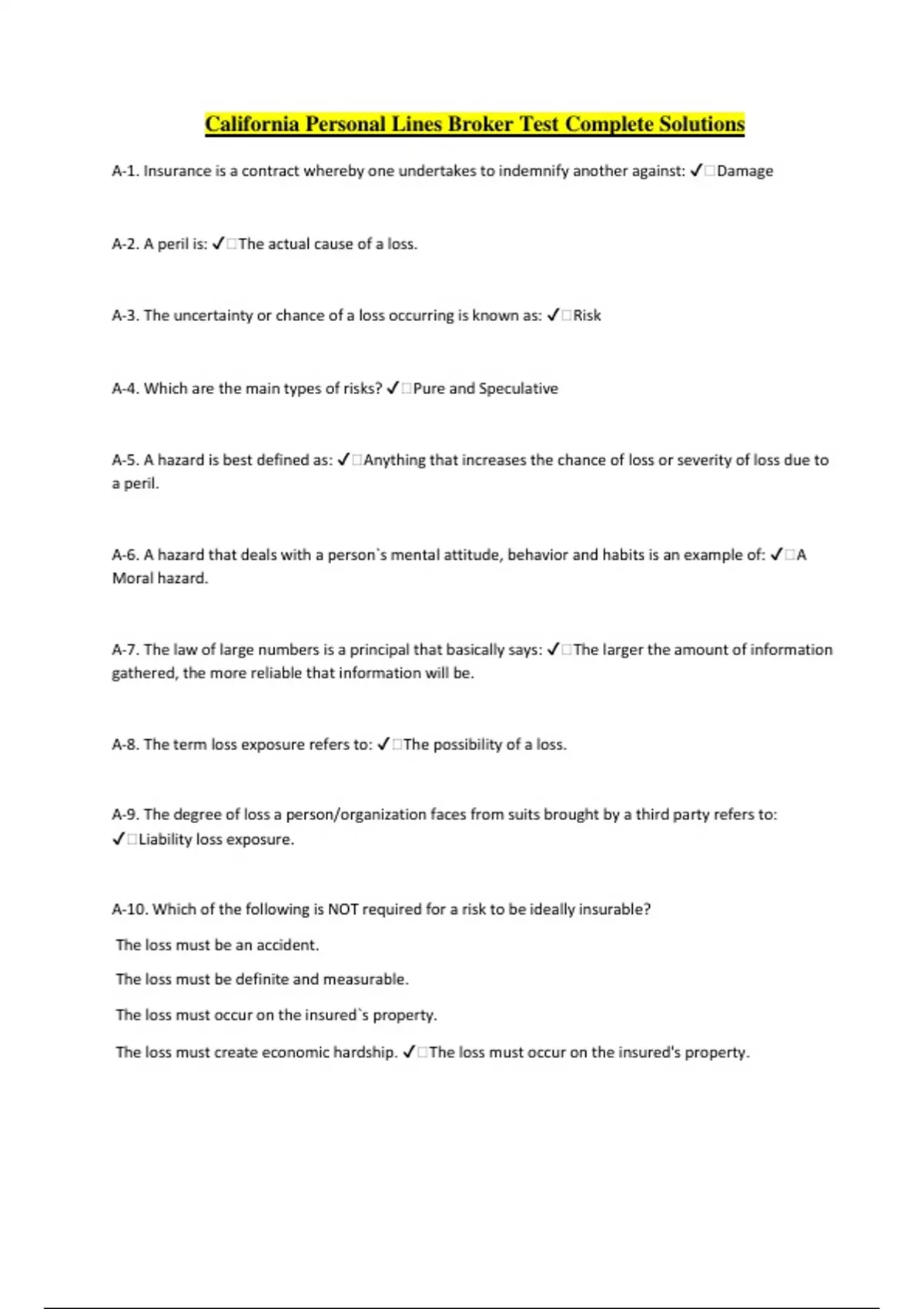 California Personal Lines Broker Test Complete Solutions

A-1. Insurance is a contract whereby one undertakes to indemnify another against: ✓□Damage

A-2. A peril is: ✓□The actual cause of a loss.

A-3. The uncertainty or chance of a loss occurring is known as: ✓□Risk

A-4. Which are the main types of risks? ✓□Pure and Speculative

A-5. A hazard is best defined as: ✓□Anything that increases the chance of loss or severity of loss due to a peril.

A-6. A hazard that deals with a person`s mental attitude, behavior and habits is an example of: ✓□A Moral hazard.

A-7. The law of large numbers is a principal that basically says: ✓□The larger the amount of information gathered, the more reliable that information will be.

A-8. The term loss exposure refers to: ✓□The possibility of a loss.

A-9. The degree of loss a person/organization faces from suits brought by a third party refers to: ✓□Liability loss exposure.

A-10. Which of the following is NOT required for a risk to be ideally insurable?

The loss must be an accident.

The loss must be definite and measurable.

The loss must occur on the insured`s property.

The loss must create economic hardship. ✓□The loss must occur on the insured's property.